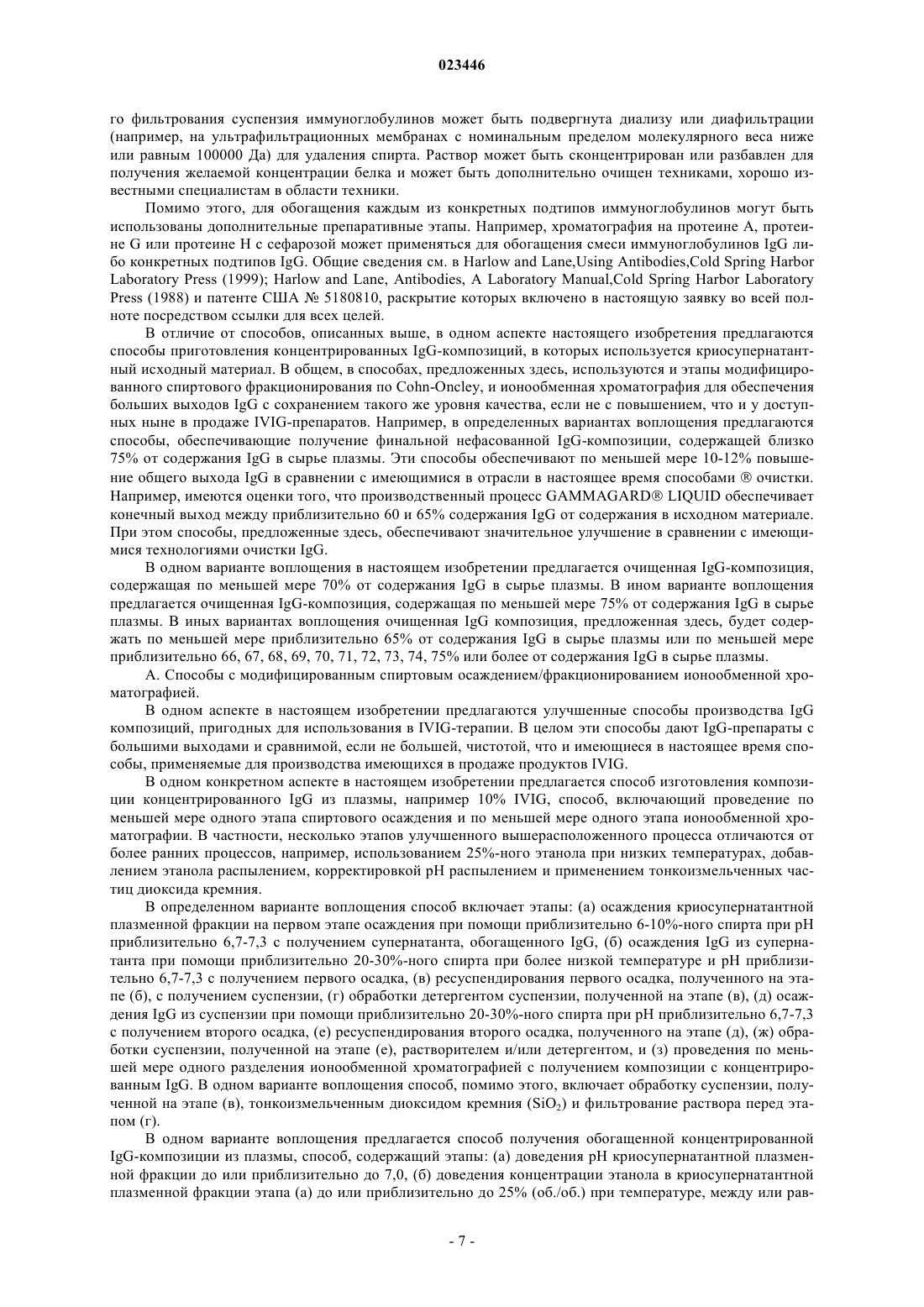 023446

го фильтрования суспензия иммуноглобулинов может быть подвергнута диализу или диафильтрации (например, на ультрафильтрационных мембранах с номинальным пределом молекулярного веса ниже или равным 100000 Да) для удаления спирта. Раствор может быть сконцентрирован или разбавлен для получения желаемой концентрации белка и может быть дополнительно очищен техниками, хорошо известными специалистам в области техники.

Помимо этого, для обогащения каждым из конкретных подтипов иммуноглобулинов могут быть использованы дополнительные препаративные этапы. Например, хроматография на протеине A, протеине G или протеине H с сефарозой может применяться для обогащения смеси иммуноглобулинов IgG либо конкретных подтипов IgG. Общие сведения см. в Harlow and Lane,Using Antibodies,Cold Spring Harbor Laboratory Press (1999); Harlow and Lane, Antibodies, A Laboratory Manual,Cold Spring Harbor Laboratory Press (1988) и патенте США № 5180810, раскрытие которых включено в настоящую заявку во всей полноте посредством ссылки для всех целей.

В отличие от способов, описанных выше, в одном аспекте настоящего изобретения предлагаются способы приготовления концентрированных IgG-композиций, в которых используется криосупернатантный исходный материал. В общем, в способах, предложенных здесь, используются и этапы модифицированного спиртового фракционирования по Cohn-Oncley, и ионообменная хроматография для обеспечения больших выходов IgG с сохранением такого же уровня качества, если не с повышением, что и у доступных ныне в продаже IVIG-препаратов. Например, в определенных вариантах воплощения предлагаются способы, обеспечивающие получение финальной нефасованной IgG-композиции, содержащей близко 75% от содержания IgG в сырье плазмы. Эти способы обеспечивают по меньшей мере 10-12% повышение общего выхода IgG в сравнении с имеющимися в отрасли в настоящее время способами ® очистки. Например, имеются оценки того, что производственный процесс GAMMAGARD® LIQUID обеспечивает конечный выход между приблизительно 60 и 65% содержания IgG от содержания в исходном материале. При этом способы, предложенные здесь, обеспечивают значительное улучшение в сравнении с имеющимися технологиями очистки IgG.

В одном варианте воплощения в настоящем изобретении предлагается очищенная IgG-композиция, содержащая по меньшей мере 70% от содержания IgG в сырье плазмы. В ином варианте воплощения предлагается очищенная IgG-композиция, содержащая по меньшей мере 75% от содержания IgG в сырье плазмы. В иных вариантах воплощения очищенная IgG композиция, предложенная здесь, будет содержать по меньшей мере приблизительно 65% от содержания IgG в сырье плазмы или по меньшей мере приблизительно 66, 67, 68, 69, 70, 71, 72, 73, 74, 75% или более от содержания IgG в сырье плазмы.

A. Способы с модифицированным спиртовым осаждением/фракционированием ионообменной хроматографией.

В одном аспекте в настоящем изобретении предлагаются улучшенные способы производства IgG композиций, пригодных для использования в IVIG-терапии. В целом эти способы дают IgG-препараты с большими выходами и сравнимой, если не большей, чистотой, что и имеющиеся в настоящее время способы, применяемые для производства имеющихся в продаже продуктов IVIG.

В одном конкретном аспекте в настоящем изобретении предлагается способ изготовления композиции концентрированного IgG из плазмы, например 10% IVIG, способ, включающий проведение по меньшей мере одного этапа спиртового осаждения и по меньшей мере одного этапа ионообменной хроматографии. В частности, несколько этапов улучшенного вышерасположенного процесса отличаются от более ранних процессов, например, использованием 25%-ного этанола при низких температурах, добавлением этанола распылением, корректировкой pH распылением и применением тонкоизмельченных частиц диоксида кремния.

В определенном варианте воплощения способ включает этапы: (а) осаждения криосупернатантной плазменной фракции на первом этапе осаждения при помощи приблизительно 6-10%-ного спирта при pH приблизительно 6,7-7,3 с получением супернатанта, обогащенного IgG, (б) осаждения IgG из супернатанта при помощи приблизительно 20-30%-ного спирта при более низкой температуре и pH приблизительно 6,7-7,3 с получением первого осадка, (в) ресуспендирования первого осадка, полученного на этапе (б), с получением суспензии, (г) обработки детергентом суспензии, полученной на этапе (в), (д) осаждения IgG из суспензии при помощи приблизительно 20-30%-ного спирта при pH приблизительно 6,7-7,3 с получением второго осадка, (е) ресуспендирования второго осадка, полученного на этапе (д), (ж) обработки суспензии, полученной на этапе (е), растворителем и/или детергентом, и (з) проведения по меньшей мере одного разделения ионообменной хроматографией с получением композиции с концентрированным IgG. В одном варианте воплощения способ, помимо этого, включает обработку суспензии, полученной на этапе (в), тонкоизмельченным диоксидом кремния ($SiO_2$) и фильтрование раствора перед этапом (г).

В одном варианте воплощения предлагается способ получения обогащенной концентрированной IgG-композиции из плазмы, способ, содержащий этапы: (а) доведения pH криосупернатантной плазменной фракции до или приблизительно до 7,0, (б) доведения концентрации этанола в криосупернатантной плазменной фракции этапа (а) до или приблизительно до 25% (об./об.) при температуре, между или рав-

- 7 -